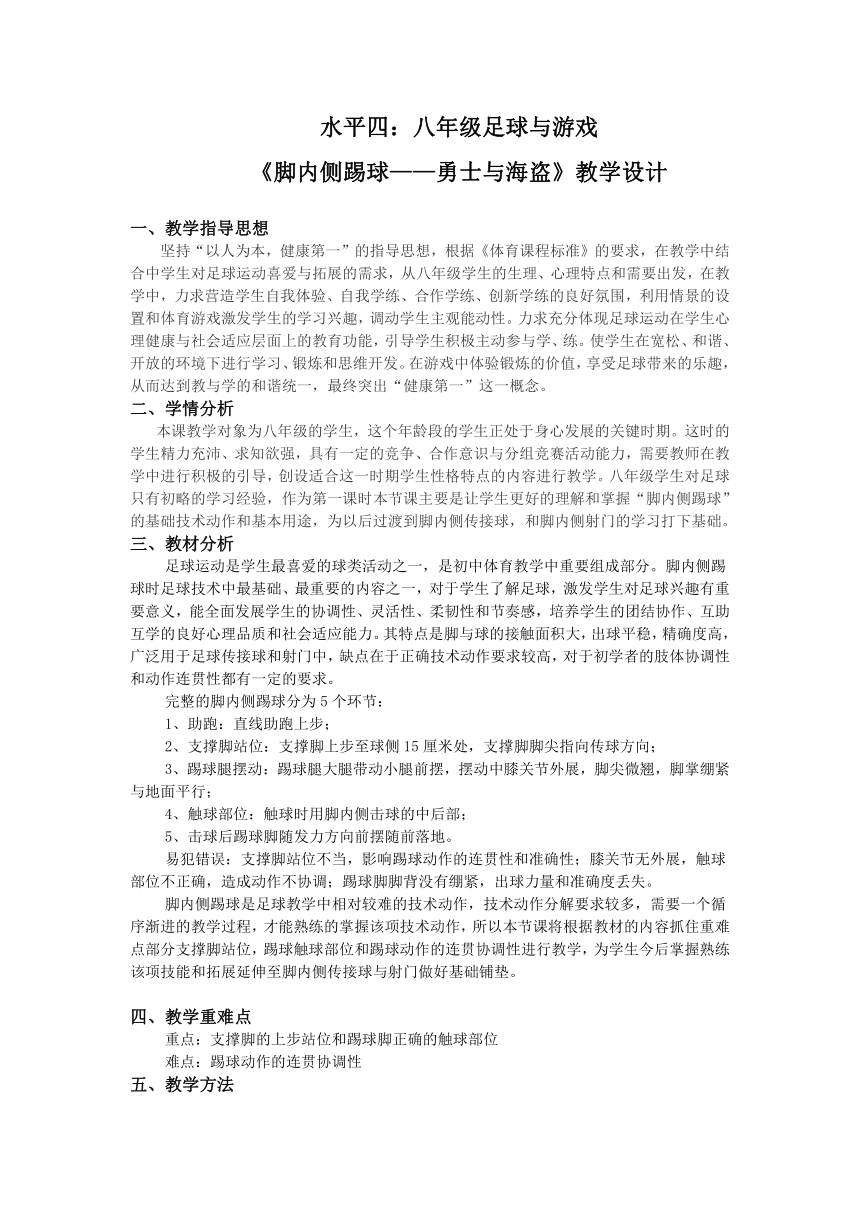 水平四：八年级足球与游戏

《脚内侧踢球——勇士与海盗》教学设计

一、教学指导思想

坚持“以人为本，健康第一”的指导思想，根据《体育课程标准》的要求，在教学中结合中学生对足球运动喜爱与拓展的需求，从八年级学生的生理、心理特点和需要出发，在教学中，力求营造学生自我体验、自我学练、合作学练、创新学练的良好氛围，利用情景的设置和体育游戏激发学生的学习兴趣，调动学生主观能动性。力求充分体现足球运动在学生心理健康与社会适应层面上的教育功能，引导学生积极主动参与学、练。使学生在宽松、和谐、开放的环境下进行学习、锻炼和思维开发。在游戏中体验锻炼的价值，享受足球带来的乐趣，从而达到教与学的和谐统一，最终突出“健康第一”这一概念。

二、学情分析

本课教学对象为八年级的学生，这个年龄段的学生正处于身心发展的关键时期。这时的学生精力充沛、求知欲强，具有一定的竞争、合作意识与分组竞赛活动能力，需要教师在教学中进行积极的引导，创设适合这一时期学生性格特点的内容进行教学。八年级学生对足球只有初略的学习经验，作为第一课时本节课主要是让学生更好的理解和掌握“脚内侧踢球”的基础技术动作和基本用途，为以后过渡到脚内侧传接球，和脚内侧射门的学习打下基础。

三、教材分析

足球运动是学生最喜爱的球类活动之一，是初中体育教学中重要组成部分。脚内侧踢球时足球技术中最基础、最重要的内容之一，对于学生了解足球，激发学生对足球兴趣有重要意义，能全面发展学生的协调性、灵活性、柔韧性和节奏感，培养学生的团结协作、互助互学的良好心理品质和社会适应能力。其特点是脚与球的接触面积大，出球平稳，精确度高，广泛用于足球传接球和射门中，缺点在于正确技术动作要求较高，对于初学者的肢体协调性和动作连贯性都有一定的要求。

完整的脚内侧踢球分为5个环节：

1、助跑：直线助跑上步；

2、支撑脚站位：支撑脚上步至球侧15厘米处，支撑脚脚尖指向传球方向；

3、踢球腿摆动：踢球腿大腿带动小腿前摆，摆动中膝关节外展，脚尖微翘，脚掌绷紧与地面平行；

4、触球部位：触球时用脚内侧击球的中后部；

5、击球后踢球脚随发力方向前摆随前落地。

易犯错误：支撑脚站位不当，影响踢球动作的连贯性和准确性；膝关节无外展，触球部位不正确，造成动作不协调；踢球脚脚背没有绷紧，出球力量和准确度丢失。

脚内侧踢球是足球教学中相对较难的技术动作，技术动作分解要求较多，需要一个循序渐进的教学过程，才能熟练的掌握该项技术动作，所以本节课将根据教材的内容抓住重难点部分支撑脚站位，踢球触球部位和踢球动作的连贯协调性进行教学，为学生今后掌握熟练该项技能和拓展延伸至脚内侧传接球与射门做好基础铺垫。

四、教学重难点

重点：支撑脚的上步站位和踢球脚正确的触球部位

难点：踢球动作的连贯协调性

五、教学方法